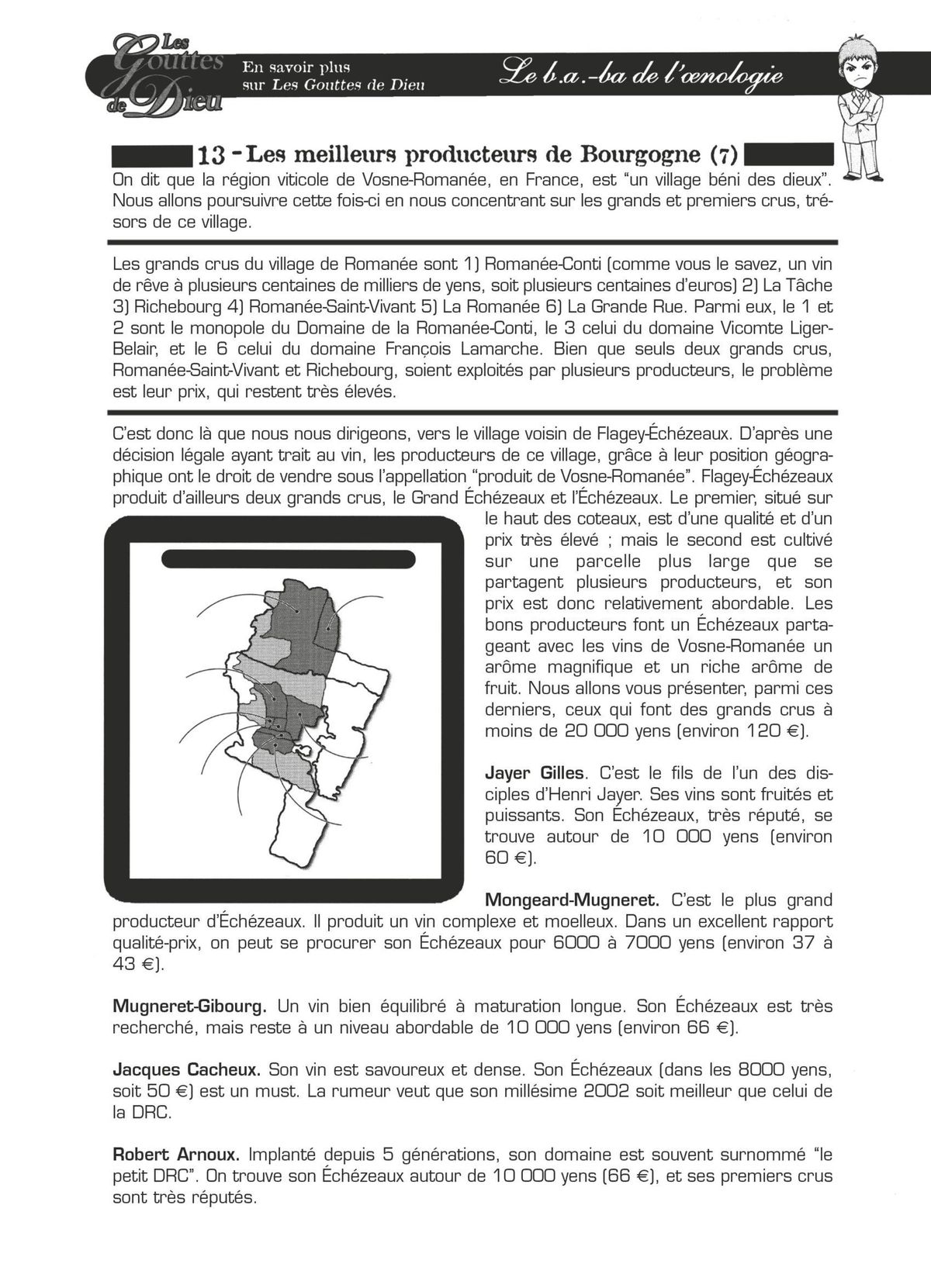 Les Gouttes de Dieu

En savoir plus sur Les Gouttes de Dieu

Le b.a.-ba de l'œnologie

13 - Les meilleurs producteurs de Bourgogne (7)

On dit que la région viticole de Vosne-Romanée, en France, est "un village béni des dieux". Nous allons poursuivre cette fois-ci en nous concentrant sur les grands et premiers crus, trésors de ce village.

Les grands crus du village de Romanée sont 1) Romanée-Conti (comme vous le savez, un vin de rêve à plusieurs centaines de milliers de yens, soit plusieurs centaines d'euros) 2) La Tâche 3) Richebourg 4) Romanée-Saint-Vivant 5) La Romanée 6) La Grande Rue. Parmi eux, le 1 et 2 sont le monopole du Domaine de la Romanée-Conti, le 3 celui du domaine Vicomte Liger-Belair, et le 6 celui du domaine François Lamarche. Bien que seuls deux grands crus, Romanée-Saint-Vivant et Richebourg, soient exploités par plusieurs producteurs, le problème est leur prix, qui restent très élevés.

C'est donc là que nous nous dirigeons, vers le village voisin de Flagey-Échézeaux. D'après une décision légale ayant trait au vin, les producteurs de ce village, grâce à leur position géographique ont le droit de vendre sous l'appellation "produit de Vosne-Romanée". Flagey-Échézeaux produit d'ailleurs deux grands crus, le Grand Échézeaux et l'Échézeaux. Le premier, situé sur le haut des coteaux, est d'une qualité et d'un prix très élevé ; mais le second est cultivé sur une parcelle plus large que se partagent plusieurs producteurs, et son prix est donc relativement abordable. Les bons producteurs font un Échézeaux partageant avec les vins de Vosne-Romanée un arôme magnifique et un riche arôme de fruit. Nous allons vous présenter, parmi ces derniers, ceux qui font des grands crus à moins de 20 000 yens (environ 120 €).

Jayer Gilles. C'est le fils de l'un des disciples d'Henri Jayer. Ses vins sont fruités et puissants. Son Échézeaux, très réputé, se trouve autour de 10 000 yens (environ 60 €).

Mongeard-Mugneret. C'est le plus grand producteur d'Échézeaux. Il produit un vin complexe et moelleux. Dans un excellent rapport qualité-prix, on peut se procurer son Échézeaux pour 6000 à 7000 yens (environ 37 à 43 €).

Mugneret-Gibourg. Un vin bien équilibré à maturation longue. Son Échézeaux est très recherché, mais reste à un niveau abordable de 10 000 yens (environ 66 €).

Jacques Cacheux. Son vin est savoureux et dense. Son Échézeaux (dans les 8000 yens, soit 50 €) est un must. La rumeur veut que son millésime 2002 soit meilleur que celui de la DRC.

Robert Arnoux. Implanté depuis 5 générations, son domaine est souvent surnommé "le petit DRC". On trouve son Échézeaux autour de 10 000 yens (66 €), et ses premiers crus sont très réputés.